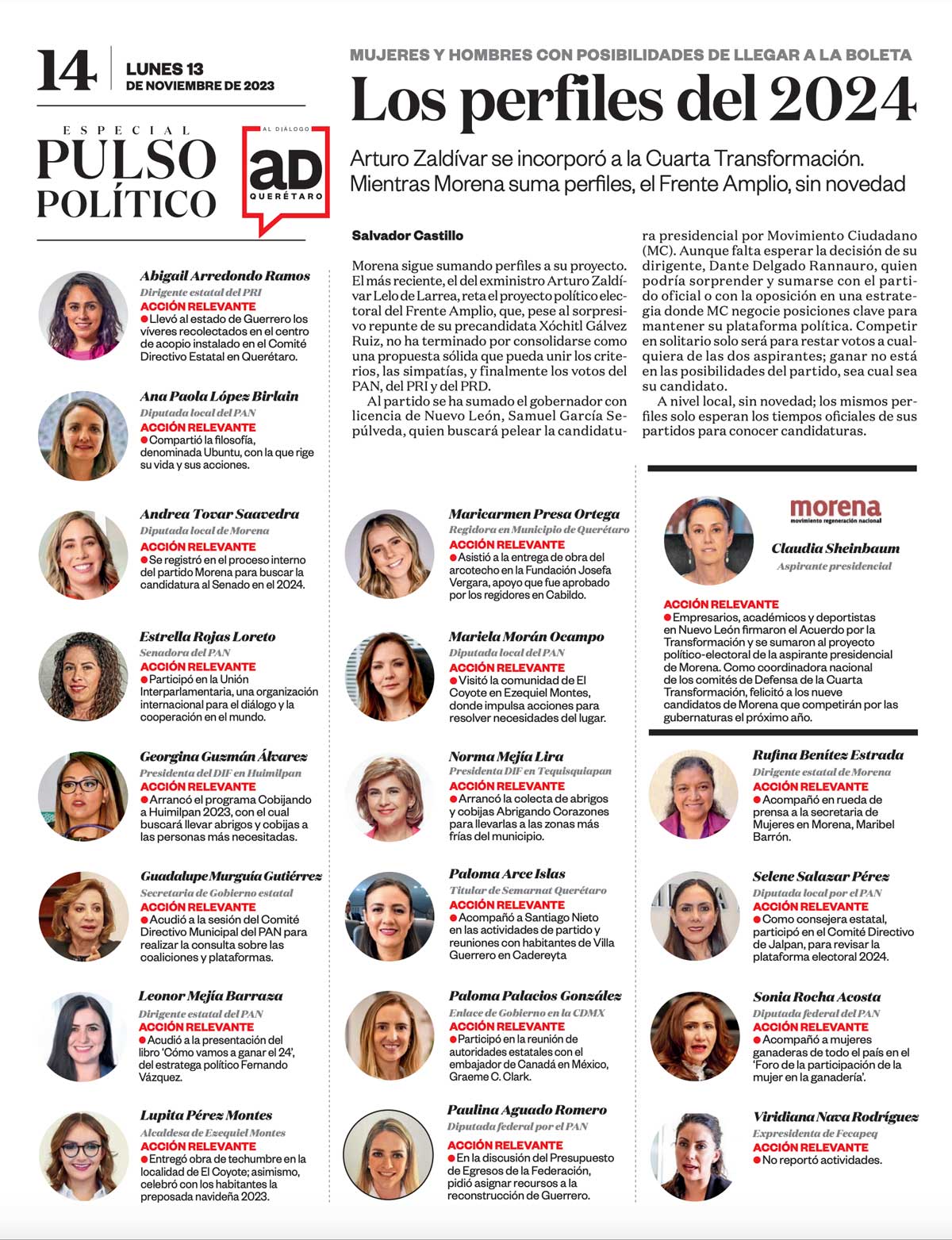 14 LUNES 13 DE NOVIEMBRE DE 2023

ESPECIAL
PULSO POLÍTICO

AL DIÁLOGO
aD
QUERÉTARO

MUJERES Y HOMBRES CON POSIBILIDADES DE LLEGAR A LA BOLETA

Los perfiles del 2024

Arturo Zaldívar se incorporó a la Cuarta Transformación. Mientras Morena suma perfiles, el Frente Amplio, sin novedad

Salvador Castillo

Morena sigue sumando perfiles a su proyecto. El más reciente, el del exministro Arturo Zaldívar Lelo de Larrea, reta el proyecto político electoral del Frente Amplio, que, pese al sorpresivo repunte de su precandidata Xóchitl Gálvez Ruiz, no ha terminado por consolidarse como una propuesta sólida que pueda unir los criterios, las simpatías, y finalmente los votos del PAN, del PRI y del PRD.

Al partido se ha sumado el gobernador con licencia de Nuevo León, Samuel García Sepúlveda, quien buscará pelear la candidatura presidencial por Movimiento Ciudadano (MC). Aunque falta esperar la decisión de su dirigente, Dante Delgado Rannauro, quien podría sorprender y sumarse con el partido oficial o con la oposición en una estrategia donde MC negocie posiciones clave para mantener su plataforma política. Competir en solitario solo será para restar votos a cualquiera de las dos aspirantes; ganar no está en las posibilidades del partido, sea cual sea su candidato.

A nivel local, sin novedad; los mismos perfiles solo esperan los tiempos oficiales de sus partidos para conocer candidaturas.

Abigail Arredondo Ramos
Dirigente estatal del PRI
ACCIÓN RELEVANTE
• Llevó al estado de Guerrero los víveres recolectados en el centro de acopio instalado en el Comité Directivo Estatal en Querétaro.

Ana Paola López Birlain
Diputada local del PAN
ACCIÓN RELEVANTE
• Compartió la filosofía, denominada Ubuntu, con la que rige su vida y sus acciones.

Andrea Tovar Saavedra
Diputada local de Morena
ACCIÓN RELEVANTE
• Se registró en el proceso interno del partido Morena para buscar la candidatura al Senado en el 2024.

Estrella Rojas Loreto
Senadora del PAN
ACCIÓN RELEVANTE
• Participó en la Unión Interparlamentaria, una organización internacional para el diálogo y la cooperación en el mundo.

Georgina Guzmán Álvarez
Presidenta del DIF en Huimilpan
ACCIÓN RELEVANTE
• Arrancó el programa Cobijando a Huimilpan 2023, con el cual buscará llevar abrigos y cobijas a las personas más necesitadas.

Guadalupe Murguía Gutiérrez
Secretaria de Gobierno estatal
ACCIÓN RELEVANTE
• Acudió a la sesión del Comité Directivo Municipal del PAN para realizar la consulta sobre las coaliciones y plataformas.

Leonor Mejía Barraza
Dirigente estatal del PAN
ACCIÓN RELEVANTE
• Acudió a la presentación del libro 'Cómo vamos a ganar el 24', del estratega político Fernando Vázquez.

Lupita Pérez Montes
Alcaldesa de Ezequiel Montes
ACCIÓN RELEVANTE
• Entregó obra de techumbre en la localidad de El Coyote; asimismo, celebró con los habitantes la preposada navideña 2023.

Maricarmen Presa Ortega
Regidora en Municipio de Querétaro
ACCIÓN RELEVANTE
• Asistió a la entrega de obra del arcotecho en la Fundación Josefa Vergara, apoyo que fue aprobado por los regidores en Cabildo.

Mariela Morán Ocampo
Diputada local del PAN
ACCIÓN RELEVANTE
• Visitó la comunidad de El Coyote en Ezequiel Montes, donde impulsa acciones para resolver necesidades del lugar.

Norma Mejía Lira
Presidenta DIF en Tequisquiapan
ACCIÓN RELEVANTE
• Arrancó la colecta de abrigos y cobijas Abrigando Corazones para llevarlas a las zonas más frías del municipio.

Paloma Arce Islas
Titular de Semarnat Querétaro
ACCIÓN RELEVANTE
• Acompañó a Santiago Nieto en las actividades de partido y reuniones con habitantes de Villa Guerrero en Cadereyta

Paloma Palacios González
Enlace de Gobierno en la CDMX
ACCIÓN RELEVANTE
• Participó en la reunión de autoridades estatales con el embajador de Canadá en México, Graeme C. Clark.

Paulina Aguado Romero
Diputada federal por el PAN
ACCIÓN RELEVANTE
• En la discusión del Presupuesto de Egresos de la Federación, pidió asignar recursos a la reconstrucción de Guerrero.

morena
movimiento regeneración nacional
Claudia Sheinbaum
Aspirante presidencial
ACCIÓN RELEVANTE
• Empresarios, académicos y deportistas en Nuevo León firmaron el Acuerdo por la Transformación y se sumaron al proyecto político-electoral de la aspirante presidencial de Morena. Como coordinadora nacional de los comités de Defensa de la Cuarta Transformación, felicitó a los nueve candidatos de Morena que competirán por las gubernaturas el próximo año.

Rufina Benítez Estrada
Dirigente estatal de Morena
ACCIÓN RELEVANTE
• Acompañó en rueda de prensa a la secretaria de Mujeres en Morena, Maribel Barrón.

Selene Salazar Pérez
Diputada local por el PAN
ACCIÓN RELEVANTE
• Como consejera estatal, participó en el Comité Directivo de Jalpan, para revisar la plataforma electoral 2024.

Sonia Rocha Acosta
Diputada federal del PAN
ACCIÓN RELEVANTE
• Acompañó a mujeres ganaderas de todo el país en el 'Foro de la participación de la mujer en la ganadería'.

Viridiana Nava Rodríguez
Expresidenta de Fecapeq
ACCIÓN RELEVANTE
• No reportó actividades.